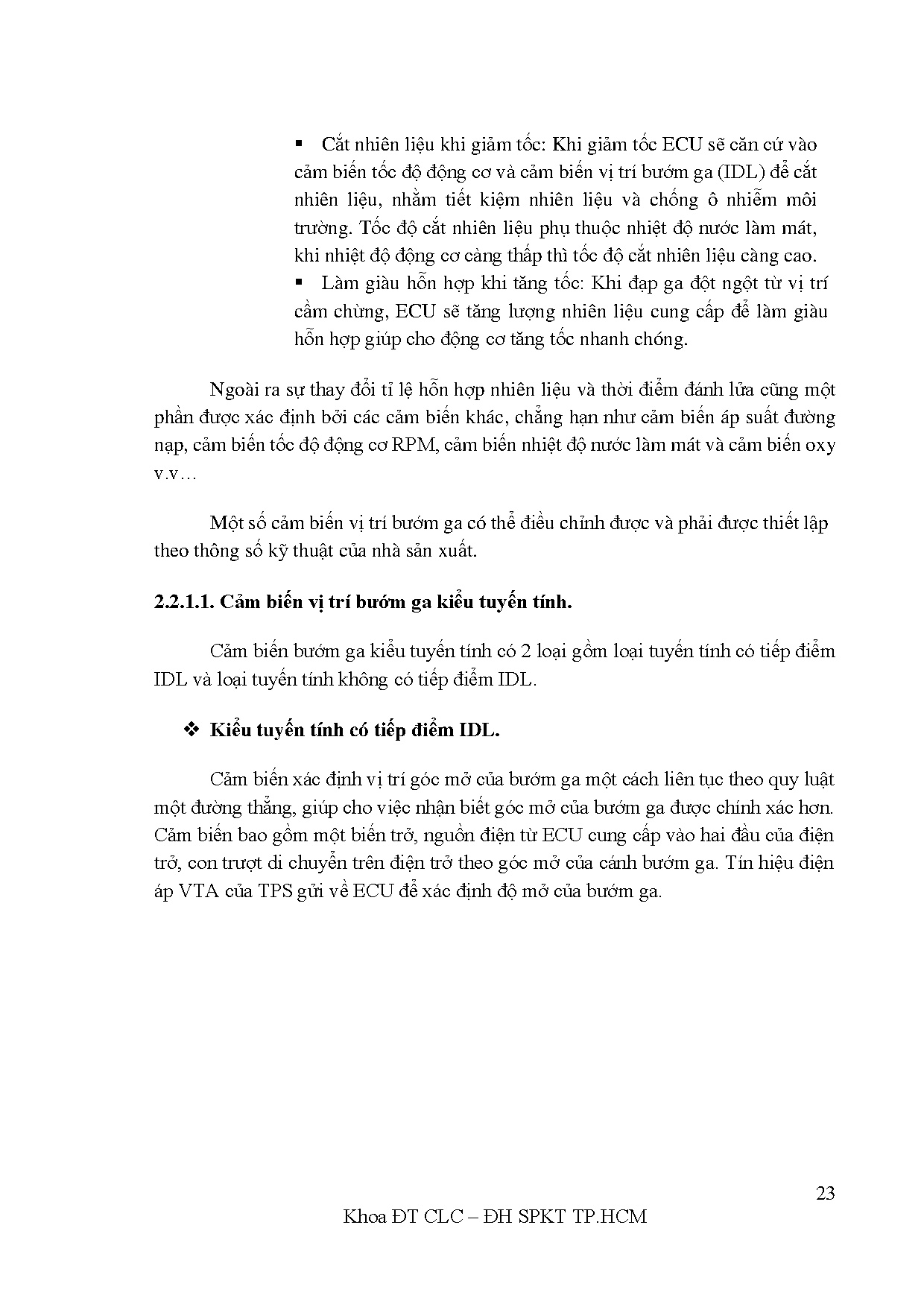 ▪ Cắt nhiên liệu khi giảm tốc: Khi giảm tốc ECU sẽ căn cứ vào cảm biến tốc độ động cơ và cảm biến vị trí bướm ga (IDL) để cắt nhiên liệu, nhằm tiết kiệm nhiên liệu và chống ô nhiễm môi trường. Tốc độ cắt nhiên liệu phụ thuộc nhiệt độ nước làm mát, khi nhiệt độ động cơ càng thấp thì tốc độ cắt nhiên liệu càng cao.

▪ Làm giàu hỗn hợp khi tăng tốc: Khi đạp ga đột ngột từ vị trí cầm chừng, ECU sẽ tăng lượng nhiên liệu cung cấp để làm giàu hỗn hợp giúp cho động cơ tăng tốc nhanh chóng.

Ngoài ra sự thay đổi tỉ lệ hỗn hợp nhiên liệu và thời điểm đánh lửa cũng một phần được xác định bởi các cảm biến khác, chẳng hạn như cảm biến áp suất đường nạp, cảm biến tốc độ động cơ RPM, cảm biến nhiệt độ nước làm mát và cảm biến oxy v.v…

Một số cảm biến vị trí bướm ga có thể điều chỉnh được và phải được thiết lập theo thông số kỹ thuật của nhà sản xuất.

2.2.1.1. Cảm biến vị trí bướm ga kiểu tuyến tính.

Cảm biến bướm ga kiểu tuyến tính có 2 loại gồm loại tuyến tính có tiếp điểm IDL và loại tuyến tính không có tiếp điểm IDL.

❖ Kiểu tuyến tính có tiếp điểm IDL.

Cảm biến xác định vị trí góc mở của bướm ga một cách liên tục theo quy luật một đường thẳng, giúp cho việc nhận biết góc mở của bướm ga được chính xác hơn. Cảm biến bao gồm một biến trở, nguồn điện từ ECU cung cấp vào hai đầu của điện trở, con trượt di chuyển trên điện trở theo góc mở của cánh bướm ga. Tín hiệu điện áp VTA của TPS gửi về ECU để xác định độ mở của bướm ga.

23

Khoa ĐT CLC – ĐH SPKT TP.HCM